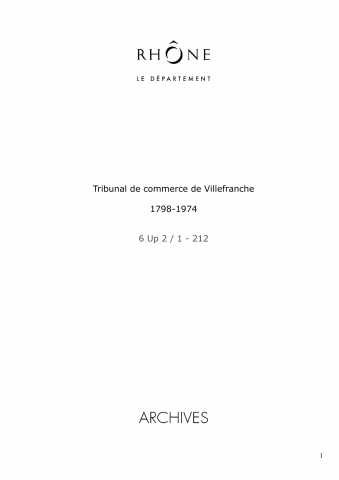 RHÔNE

LE DÉPARTEMENT

Tribunal de commerce de Villefranche

1798-1974

6 Up 2 / 1 - 212

ARCHIVES

1